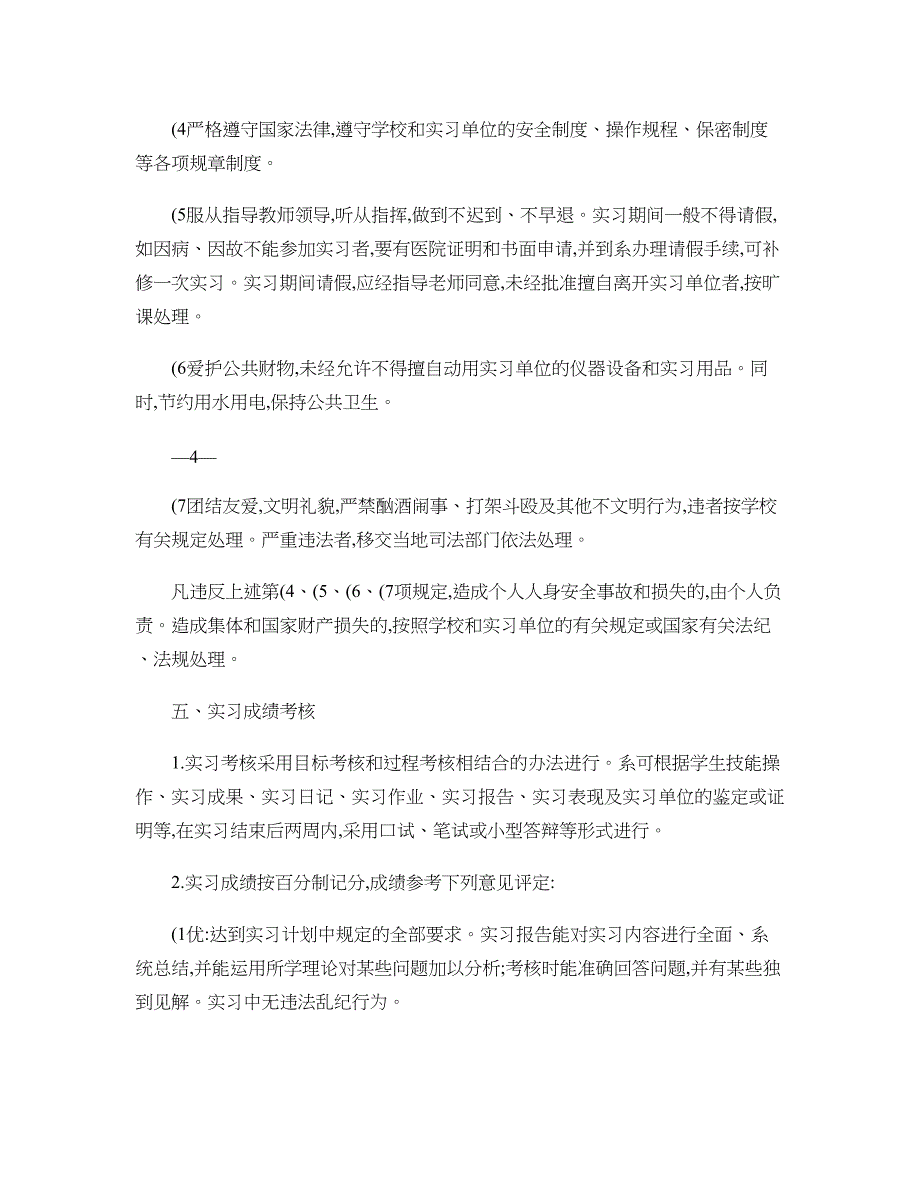 (4严格遵守国家法律,遵守学校和实习单位的安全制度、操作规程、保密制度等各项规章制度。

(5服从指导教师领导,听从指挥,做到不迟到、不早退。实习期间一般不得请假,如因病、因故不能参加实习者,要有医院证明和书面申请,并到系办理请假手续,可补修一次实习。实习期间请假,应经指导老师同意,未经批准擅自离开实习单位者,按旷课处理。

(6爱护公共财物,未经允许不得擅自动用实习单位的仪器设备和实习用品。同时,节约用水用电,保持公共卫生。

—4—

(7团结友爱,文明礼貌,严禁酗酒闹事、打架斗殴及其他不文明行为,违者按学校有关规定处理。严重违法者,移交当地司法部门依法处理。

凡违反上述第(4、(5、(6、(7项规定,造成个人人身安全事故和损失的,由个人负责。造成集体和国家财产损失的,按照学校和实习单位的有关规定或国家有关法纪、法规处理。

五、实习成绩考核

1.实习考核采用目标考核和过程考核相结合的办法进行。系可根据学生技能操作、实习成果、实习日记、实习作业、实习报告、实习表现及实习单位的鉴定或证明等,在实习结束后两周内,采用口试、笔试或小型答辩等形式进行。

2.实习成绩按百分制记分,成绩参考下列意见评定:

(1优:达到实习计划中规定的全部要求。实习报告能对实习内容进行全面、系统总结,并能运用所学理论对某些问题加以分析;考核时能准确回答问题,并有某些独到见解。实习中无违法乱纪行为。